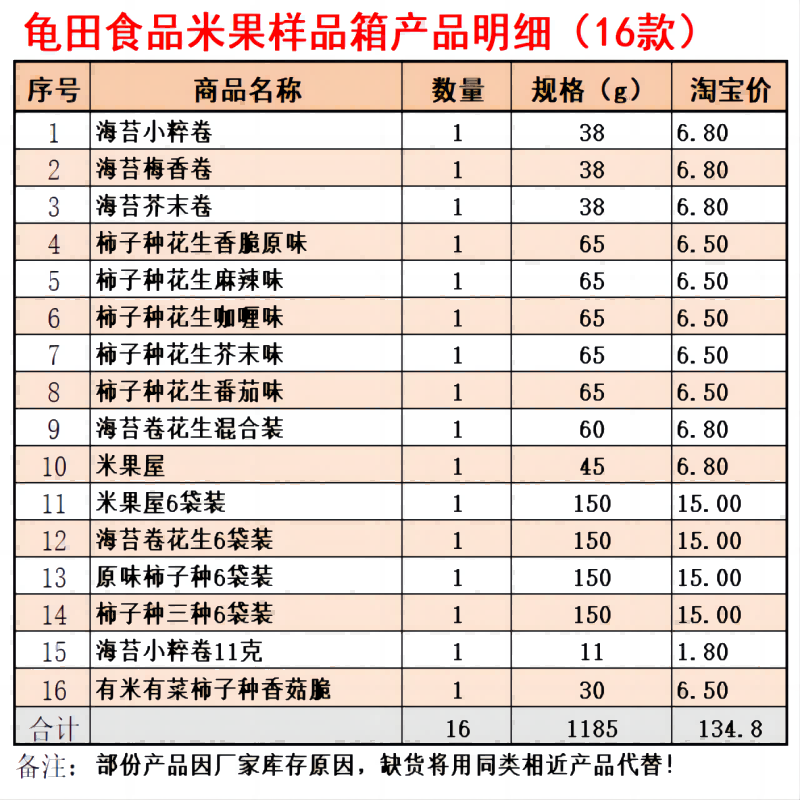 龟田食品米果样品箱产品明细（16款）

| 序号 | 商品名称 | 数量 | 规格（g） | 淘宝价 |
|---|---|---|---|---|
| 1 | 海苔小粹卷 | 1 | 38 | 6.80 |
| 2 | 海苔梅香卷 | 1 | 38 | 6.80 |
| 3 | 海苔芥末卷 | 1 | 38 | 6.80 |
| 4 | 柿子种花生香脆原味 | 1 | 65 | 6.50 |
| 5 | 柿子种花生麻辣味 | 1 | 65 | 6.50 |
| 6 | 柿子种花生咖喱味 | 1 | 65 | 6.50 |
| 7 | 柿子种花生芥末味 | 1 | 65 | 6.50 |
| 8 | 柿子种花生番茄味 | 1 | 65 | 6.50 |
| 9 | 海苔卷花生混合装 | 1 | 60 | 6.80 |
| 10 | 米果屋 | 1 | 45 | 6.80 |
| 11 | 米果屋6袋装 | 1 | 150 | 15.00 |
| 12 | 海苔卷花生6袋装 | 1 | 150 | 15.00 |
| 13 | 原味柿子种6袋装 | 1 | 150 | 15.00 |
| 14 | 柿子种三种6袋装 | 1 | 150 | 15.00 |
| 15 | 海苔小粹卷11克 | 1 | 11 | 1.80 |
| 16 | 有米有菜柿子种香菇脆 | 1 | 30 | 6.50 |
| 合计 | | 16 | 1185 | 134.8 |

备注：部份产品因厂家库存原因，缺货将用同类相近产品代替！